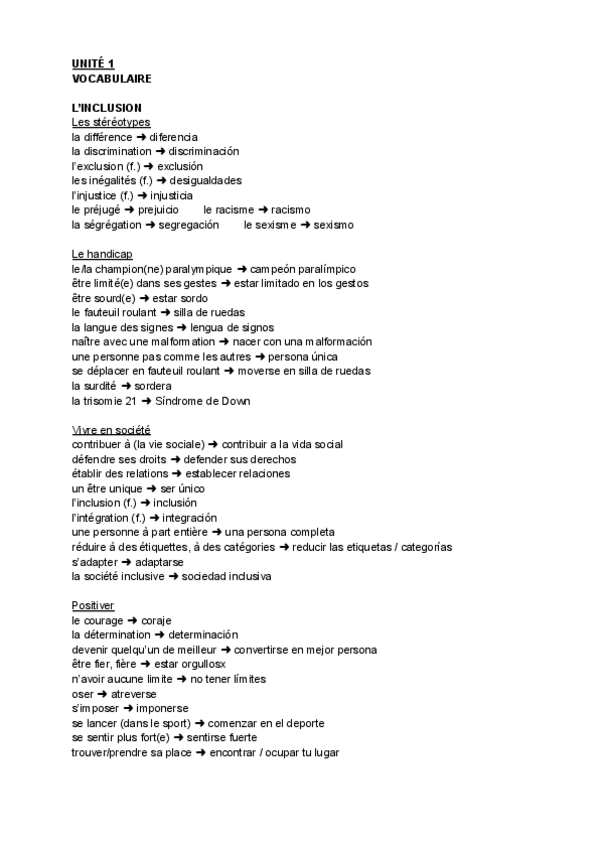 UNITÉ 1
VOCABULAIRE

L'INCLUSION
Les stéréotypes
la différence ➜ diferencia
la discrimination ➜ discriminación
l'exclusion (f.) ➜ exclusión
les inégalités (f.) ➜ desigualdades
l'injustice (f.) ➜ injusticia
le préjugé ➜ prejuicio le racisme ➜ racismo
la ségrégation ➜ segregación le sexisme ➜ sexismo

Le handicap
le/la champion(ne) paralympique ➜ campeón paralímpico
être limité(e) dans ses gestes ➜ estar limitado en los gestos
être sourd(e) ➜ estar sordo
le fauteuil roulant ➜ silla de ruedas
la langue des signes ➜ lengua de signos
naître avec une malformation ➜ nacer con una malformación
une personne pas comme les autres ➜ persona única
se déplacer en fauteuil roulant ➜ moverse en silla de ruedas
la surdité ➜ sordera
la trisomie 21 ➜ Síndrome de Down

Vivre en société
contribuer à (la vie sociale) ➜ contribuir a la vida social
défendre ses droits ➜ defender sus derechos
établir des relations ➜ establecer relaciones
un être unique ➜ ser único
l'inclusion (f.) ➜ inclusión
l'intégration (f.) ➜ integración
une personne à part entière ➜ una persona completa
réduire à des étiquettes, à des catégories ➜ reducir las etiquetas / categorías
s'adapter ➜ adaptarse
la société inclusive ➜ sociedad inclusiva

Positiver
le courage ➜ coraje
la détermination ➜ determinación
devenir quelqu'un de meilleur ➜ convertirse en mejor persona
être fier, fière ➜ estar orgullosx
n'avoir aucune limite ➜ no tener límites
oser ➜ atreverse
s'imposer ➜ imponerse
se lancer (dans le sport) ➜ comenzar en el deporte
se sentir plus fort(e) ➜ sentirse fuerte
trouver/prendre sa place ➜ encontrar / ocupar tu lugar